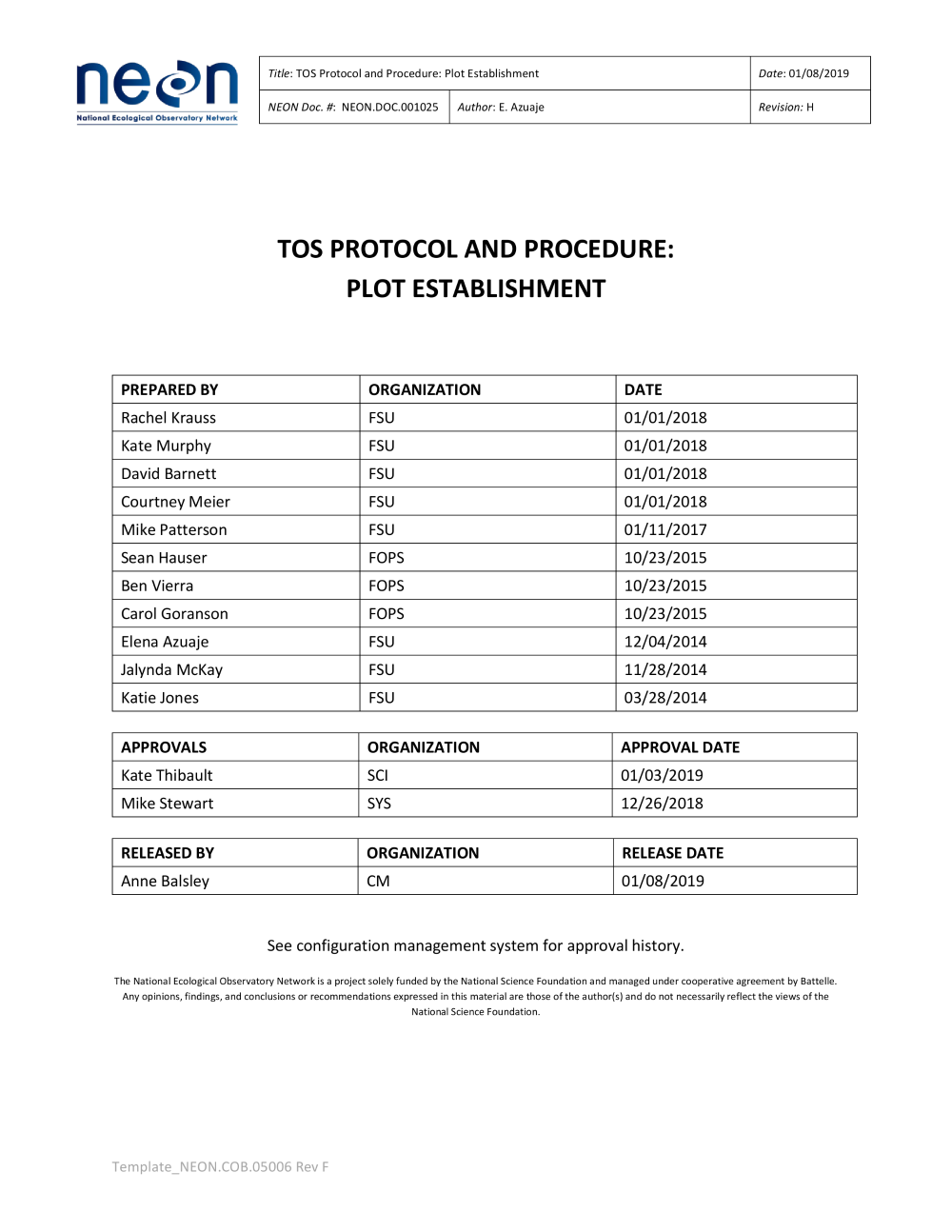 neon
National Ecological Observatory Network

| Title: TOS Protocol and Procedure: Plot Establishment | | Date: 01/08/2019 |
|---|---|---|
| NEON Doc. #: NEON.DOC.001025 | Author: E. Azuaje | Revision: H |

TOS PROTOCOL AND PROCEDURE:
PLOT ESTABLISHMENT

| PREPARED BY | ORGANIZATION | DATE |
|---|---|---|
| Rachel Krauss | FSU | 01/01/2018 |
| Kate Murphy | FSU | 01/01/2018 |
| David Barnett | FSU | 01/01/2018 |
| Courtney Meier | FSU | 01/01/2018 |
| Mike Patterson | FSU | 01/11/2017 |
| Sean Hauser | FOPS | 10/23/2015 |
| Ben Vierra | FOPS | 10/23/2015 |
| Carol Goranson | FOPS | 10/23/2015 |
| Elena Azuaje | FSU | 12/04/2014 |
| Jalynda McKay | FSU | 11/28/2014 |
| Katie Jones | FSU | 03/28/2014 |

| APPROVALS | ORGANIZATION | APPROVAL DATE |
|---|---|---|
| Kate Thibault | SCI | 01/03/2019 |
| Mike Stewart | SYS | 12/26/2018 |

| RELEASED BY | ORGANIZATION | RELEASE DATE |
|---|---|---|
| Anne Balsley | CM | 01/08/2019 |

See configuration management system for approval history.

The National Ecological Observatory Network is a project solely funded by the National Science Foundation and managed under cooperative agreement by Battelle. Any opinions, findings, and conclusions or recommendations expressed in this material are those of the author(s) and do not necessarily reflect the views of the National Science Foundation.

Template_NEON.COB.05006 Rev F